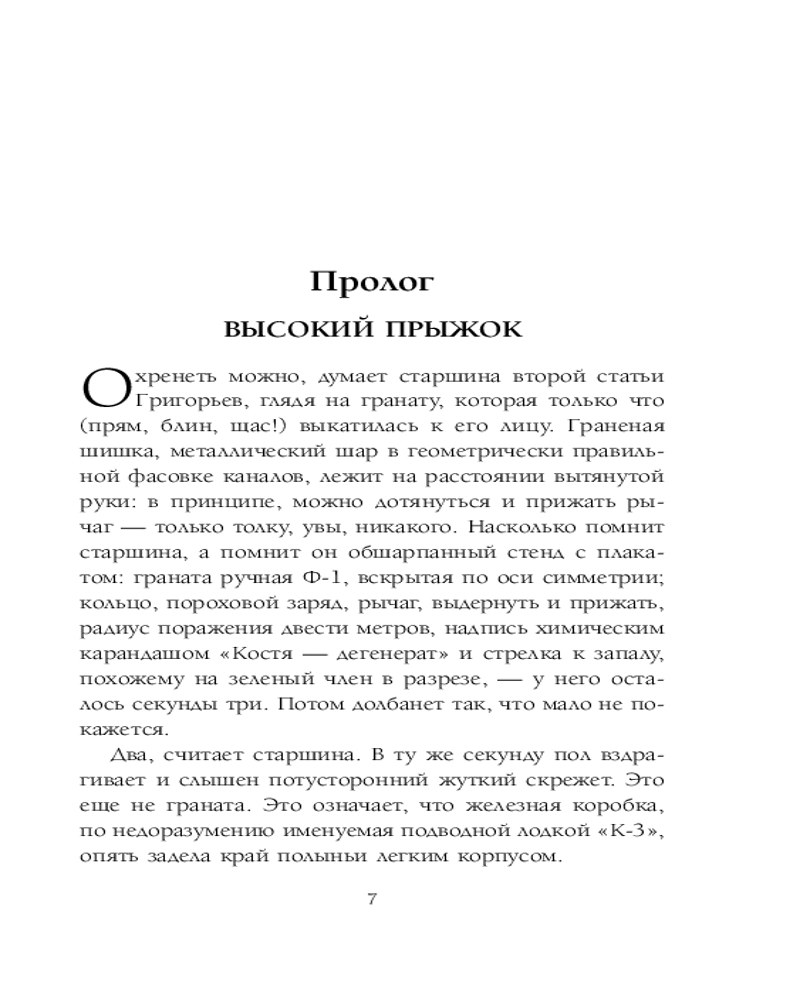 Пролог

ВЫСОКИЙ ПРЫЖОК

Охренеть можно, думает старшина второй статьи Григорьев, глядя на гранату, которая только что (прям, блин, щас!) выкатилась к его лицу. Граненая шишка, металлический шар в геометрически правильной фасовке каналов, лежит на расстоянии вытянутой руки: в принципе, можно дотянуться и прижать рычаг — только толку, увы, никакого. Насколько помнит старшина, а помнит он обшарпанный стенд с плакатом: граната ручная Ф-1, вскрытая по оси симметрии; кольцо, пороховой заряд, рычаг, выдернуть и прижать, радиус поражения двести метров, надпись химическим карандашом «Костя — дегенерат» и стрелка к запалу, похожему на зеленый член в разрезе, — у него осталось секунды три. Потом долбанет так, что мало не покажется.

Два, считает старшина. В ту же секунду пол вздрагивает и слышен потусторонний жуткий скрежет. Это еще не граната. Это означает, что железная коробка, по недоразумению именуемая подводной лодкой «К-3», опять задела край полыньи легким корпусом.

7